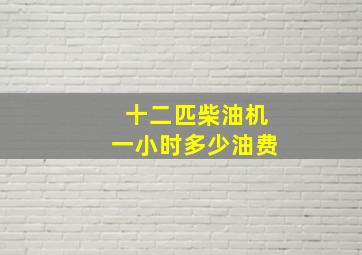 十二匹柴油机
一小时多少油费